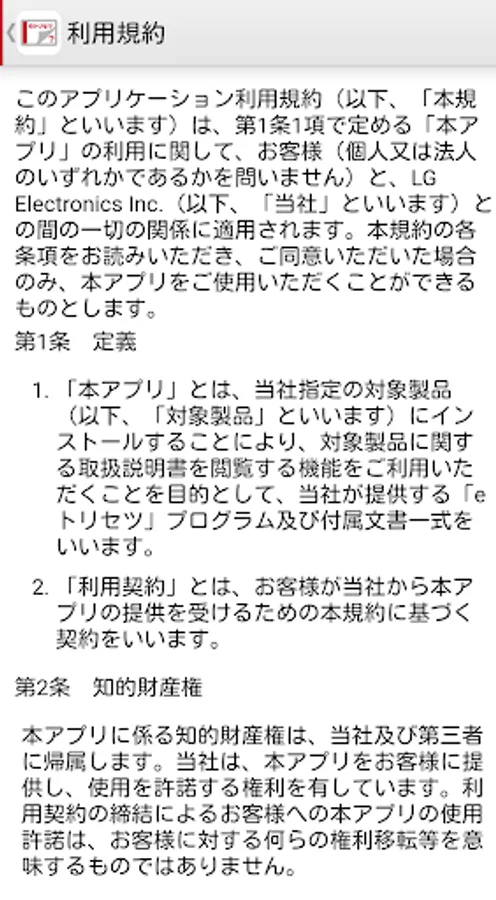 利用規約

このアプリケーション利用規約（以下、「本規約」といいます）は、第1条1項で定める「本アプリ」の利用に関して、お客様（個人又は法人のいずれかであるかを問いません）と、LG Electronics Inc.（以下、「当社」といいます）との間の一切の関係に適用されます。本規約の各条項をお読みいただき、ご同意いただいた場合のみ、本アプリをご使用いただくことができるものとします。

第1条　定義

1. 「本アプリ」とは、当社指定の対象製品（以下、「対象製品」といいます）にインストールすることにより、対象製品に関する取扱説明書を閲覧する機能をご利用いただくことを目的として、当社が提供する「eトリセツ」プログラム及び付属文書一式をいいます。

2. 「利用契約」とは、お客様が当社から本アプリの提供を受けるための本規約に基づく契約をいいます。

第2条　知的財産権

本アプリに係る知的財産権は、当社及び第三者に帰属します。当社は、本アプリをお客様に提供し、使用を許諾する権利を有しています。利用契約の締結によるお客様への本アプリの使用許諾は、お客様に対する何らの権利移転等を意味するものではありません。